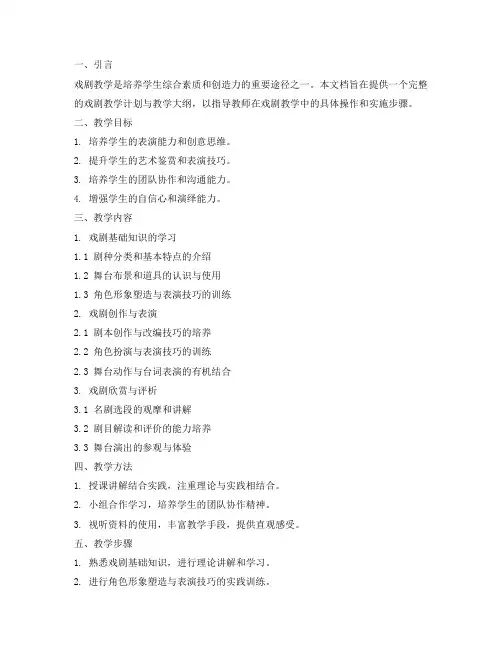 一、引言

戏剧教学是培养学生综合素质和创造力的重要途径之一。本文档旨在提供一个完整的戏剧教学计划与教学大纲，以指导教师在戏剧教学中的具体操作和实施步骤。

二、教学目标

1. 培养学生的表演能力和创意思维。

2. 提升学生的艺术鉴赏和表演技巧。

3. 培养学生的团队协作和沟通能力。

4. 增强学生的自信心和演绎能力。

三、教学内容

1. 戏剧基础知识的学习

1.1 剧种分类和基本特点的介绍

1.2 舞台布景和道具的认识与使用

1.3 角色形象塑造与表演技巧的训练

2. 戏剧创作与表演

2.1 剧本创作与改编技巧的培养

2.2 角色扮演与表演技巧的训练

2.3 舞台动作与台词表演的有机结合

3. 戏剧欣赏与评析

3.1 名剧选段的观摩和讲解

3.2 剧目解读和评价的能力培养

3.3 舞台演出的参观与体验

四、教学方法

1. 授课讲解结合实践，注重理论与实践相结合。

2. 小组合作学习，培养学生的团队协作精神。

3. 视听资料的使用，丰富教学手段，提供直观感受。

五、教学步骤

1. 熟悉戏剧基础知识，进行理论讲解和学习。

2. 进行角色形象塑造与表演技巧的实践训练。